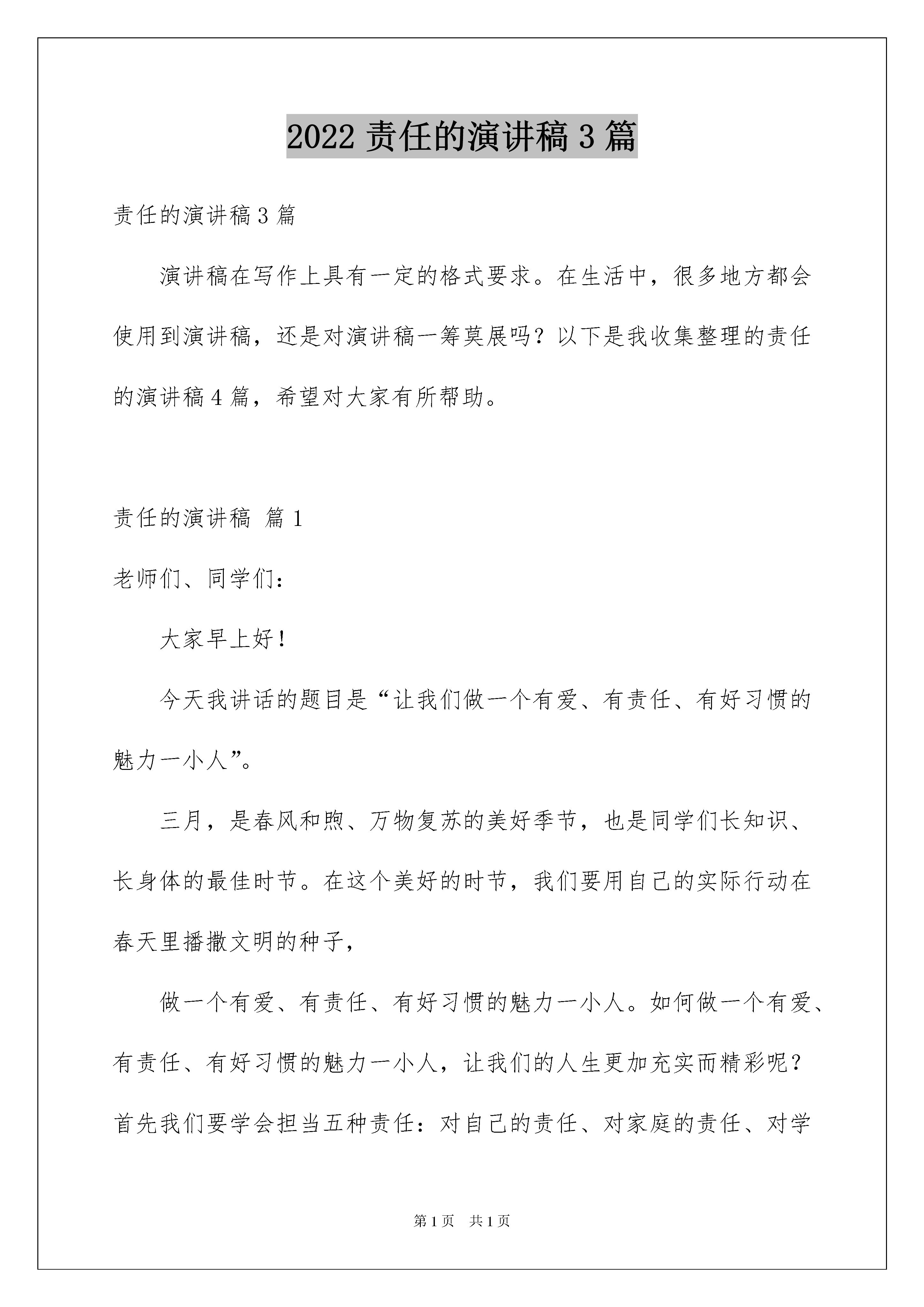 2022 责任的演讲稿 3 篇

责任的演讲稿 3 篇

演讲稿在写作上具有一定的格式要求。在生活中，很多地方都会使用到演讲稿，还是对演讲稿一筹莫展吗？以下是我收集整理的责任的演讲稿 4 篇，希望对大家有所帮助。

责任的演讲稿 篇 1

老师们、同学们：

大家早上好！

今天我讲话的题目是“让我们做一个有爱、有责任、有好习惯的魅力一小人”。

三月，是春风和煦、万物复苏的美好季节，也是同学们长知识、长身体的最佳时节。在这个美好的时节，我们要用自己的实际行动在春天里播撒文明的种子，

做一个有爱、有责任、有好习惯的魅力一小人。如何做一个有爱、有责任、有好习惯的魅力一小人，让我们的人生更加充实而精彩呢？首先我们要学会担当五种责任：对自己的责任、对家庭的责任、对学

第 1 页　共 1 页